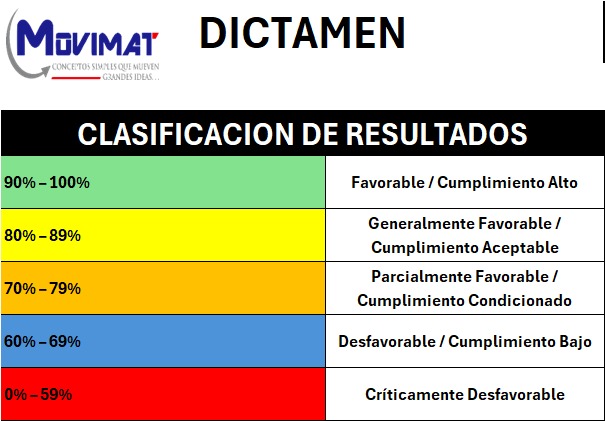 MOVIMAT
CONCEPTOS SIMPLES QUE MUEVEN GRANDES IDEAS...

DICTAMEN

| CLASIFICACION DE RESULTADOS | |
|---|---|
| 90% – 100% | Favorable / Cumplimiento Alto |
| 80% – 89% | Generalmente Favorable / Cumplimiento Aceptable |
| 70% – 79% | Parcialmente Favorable / Cumplimiento Condicionado |
| 60% – 69% | Desfavorable / Cumplimiento Bajo |
| 0% – 59% | Críticamente Desfavorable |